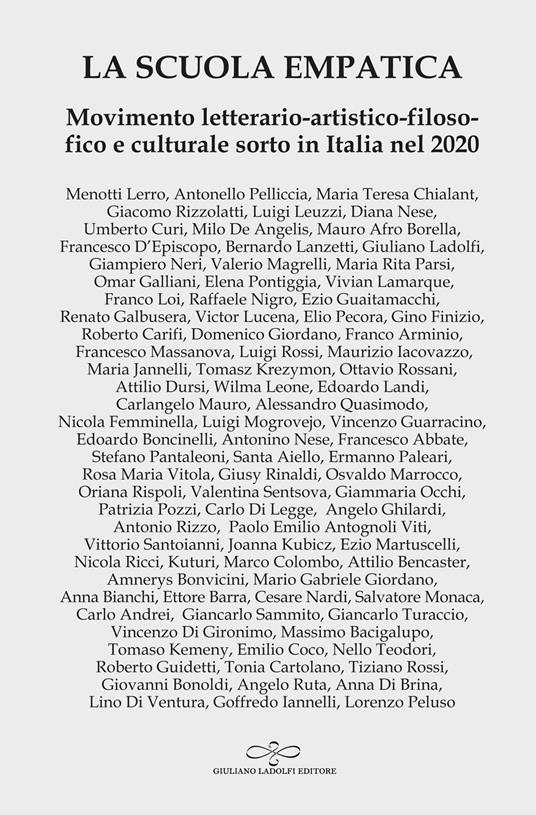 LA SCUOLA EMPATICA

Movimento letterario-artistico-filosofico e culturale sorto in Italia nel 2020

Menotti Lerro, Antonello Pelliccia, Maria Teresa Chialant, Giacomo Rizzolatti, Luigi Leuzzi, Diana Nese, Umberto Curi, Milo De Angelis, Mauro Afro Borella, Francesco D'Episcopo, Bernardo Lanzetti, Giuliano Ladolfi, Giampiero Neri, Valerio Magrelli, Maria Rita Parsi, Omar Galliani, Elena Pontiggia, Vivian Lamarque, Franco Loi, Raffaele Nigro, Ezio Guaitamacchi, Renato Galbusera, Victor Lucena, Elio Pecora, Gino Finizio, Roberto Carifi, Domenico Giordano, Franco Arminio, Francesco Massanova, Luigi Rossi, Maurizio Iacovazzo, Maria Jannelli, Tomasz Krezymon, Ottavio Rossani, Attilio Dursi, Wilma Leone, Edoardo Landi, Carlangelo Mauro, Alessandro Quasimodo, Nicola Femminella, Luigi Mogrovejo, Vincenzo Guarracino, Edoardo Boncinelli, Antonino Nese, Francesco Abbate, Stefano Pantaleoni, Santa Aiello, Ermanno Paleari, Rosa Maria Vitola, Giusy Rinaldi, Osvaldo Marrocco, Oriana Rispoli, Valentina Sentsova, Giammaria Occhi, Patrizia Pozzi, Carlo Di Legge, Angelo Ghilardi, Antonio Rizzo, Paolo Emilio Antognoli Viti, Vittorio Santoianni, Joanna Kubicz, Ezio Martuscelli, Nicola Ricci, Kuturi, Marco Colombo, Attilio Bencaster, Amnerys Bonvicini, Mario Gabriele Giordano, Anna Bianchi, Ettore Barra, Cesare Nardi, Salvatore Monaca, Carlo Andrei, Giancarlo Sammito, Giancarlo Turaccio, Vincenzo Di Gironimo, Massimo Bacigalupo, Tomaso Kemeny, Emilio Coco, Nello Teodori, Roberto Guidetti, Tonia Cartolano, Tiziano Rossi, Giovanni Bonoldi, Angelo Ruta, Anna Di Brina, Lino Di Ventura, Goffredo Iannelli, Lorenzo Peluso

GIULIANO LADOLFI EDITORE